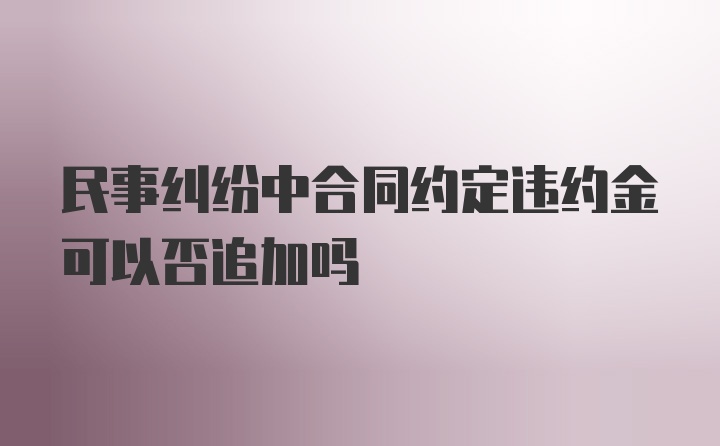 民事纠纷中合同约定违约金可以否追加吗